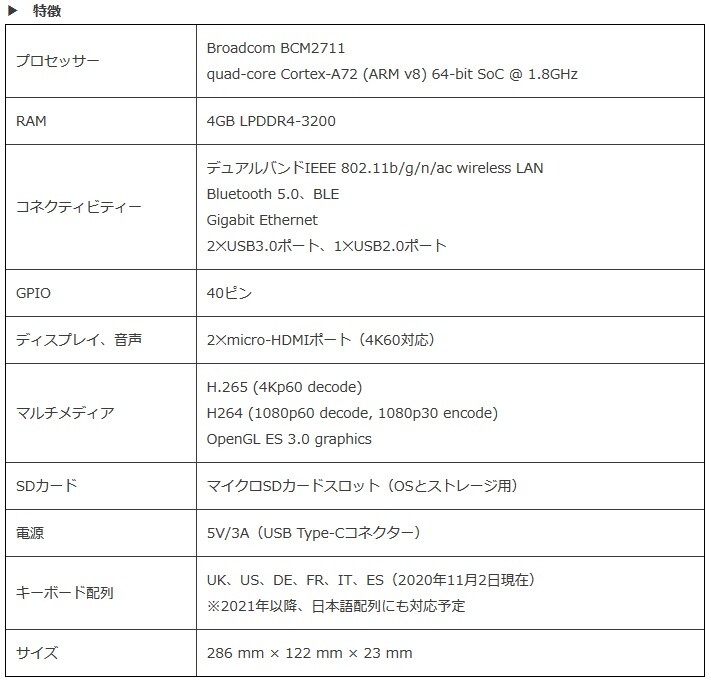 ▶ 特徴

| | |
|---|---|
| プロセッサー | Broadcom BCM2711<br>quad-core Cortex-A72 (ARM v8) 64-bit SoC @ 1.8GHz |
| RAM | 4GB LPDDR4-3200 |
| コネクティビティー | デュアルバンドIEEE 802.11b/g/n/ac wireless LAN<br>Bluetooth 5.0、BLE<br>Gigabit Ethernet<br>2×USB3.0ポート、1×USB2.0ポート |
| GPIO | 40ピン |
| ディスプレイ、音声 | 2×micro-HDMIポート（4K60対応） |
| マルチメディア | H.265 (4Kp60 decode)<br>H264 (1080p60 decode, 1080p30 encode)<br>OpenGL ES 3.0 graphics |
| SDカード | マイクロSDカードスロット（OSとストレージ用） |
| 電源 | 5V/3A（USB Type-Cコネクター） |
| キーボード配列 | UK、US、DE、FR、IT、ES（2020年11月2日現在）<br>※2021年以降、日本語配列にも対応予定 |
| サイズ | 286 mm × 122 mm × 23 mm |